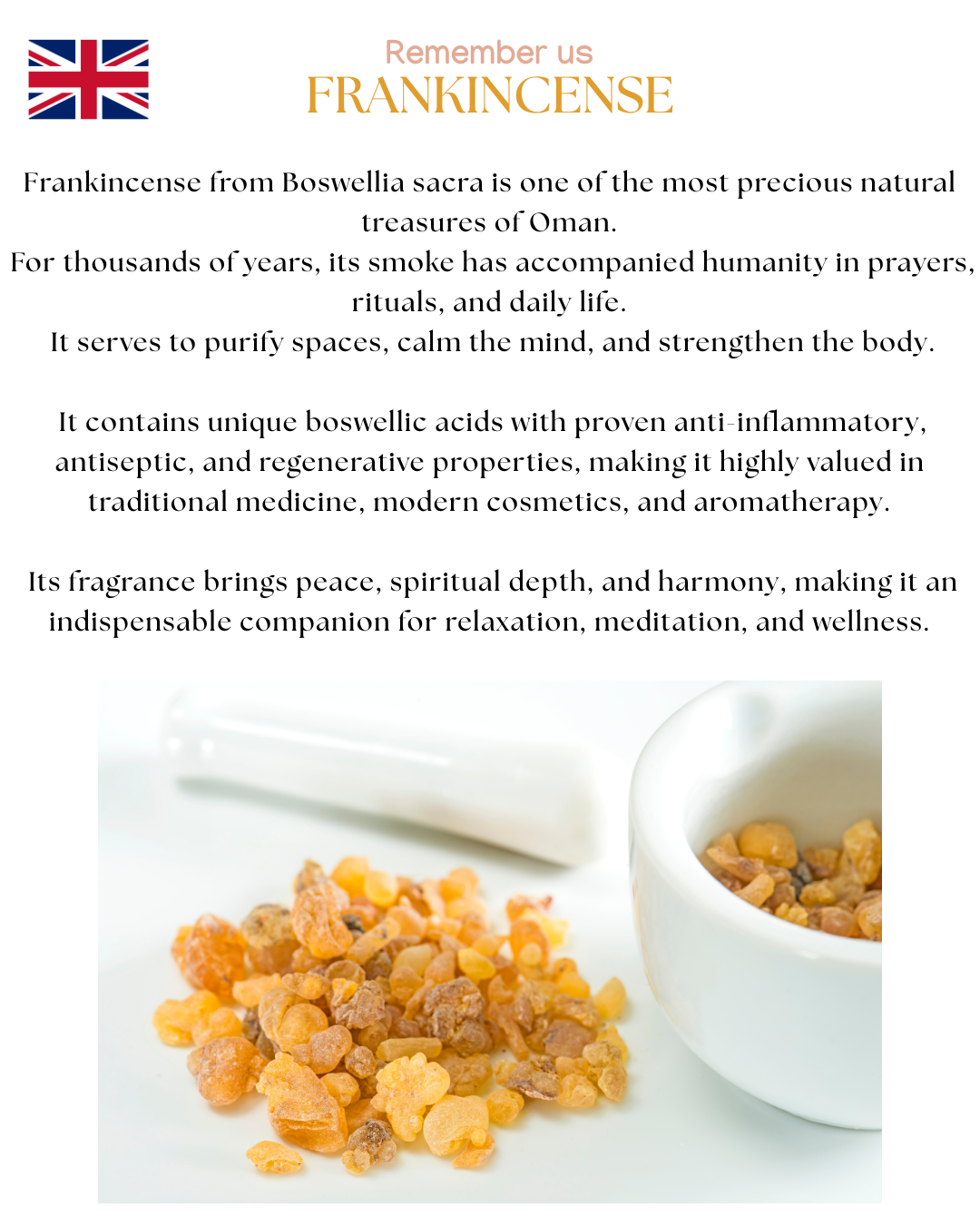 Remember us
FRANKINCENSE

Frankincense from Boswellia sacra is one of the most precious natural treasures of Oman.
For thousands of years, its smoke has accompanied humanity in prayers, rituals, and daily life.
It serves to purify spaces, calm the mind, and strengthen the body.

It contains unique boswellic acids with proven anti-inflammatory, antiseptic, and regenerative properties, making it highly valued in traditional medicine, modern cosmetics, and aromatherapy.

Its fragrance brings peace, spiritual depth, and harmony, making it an indispensable companion for relaxation, meditation, and wellness.